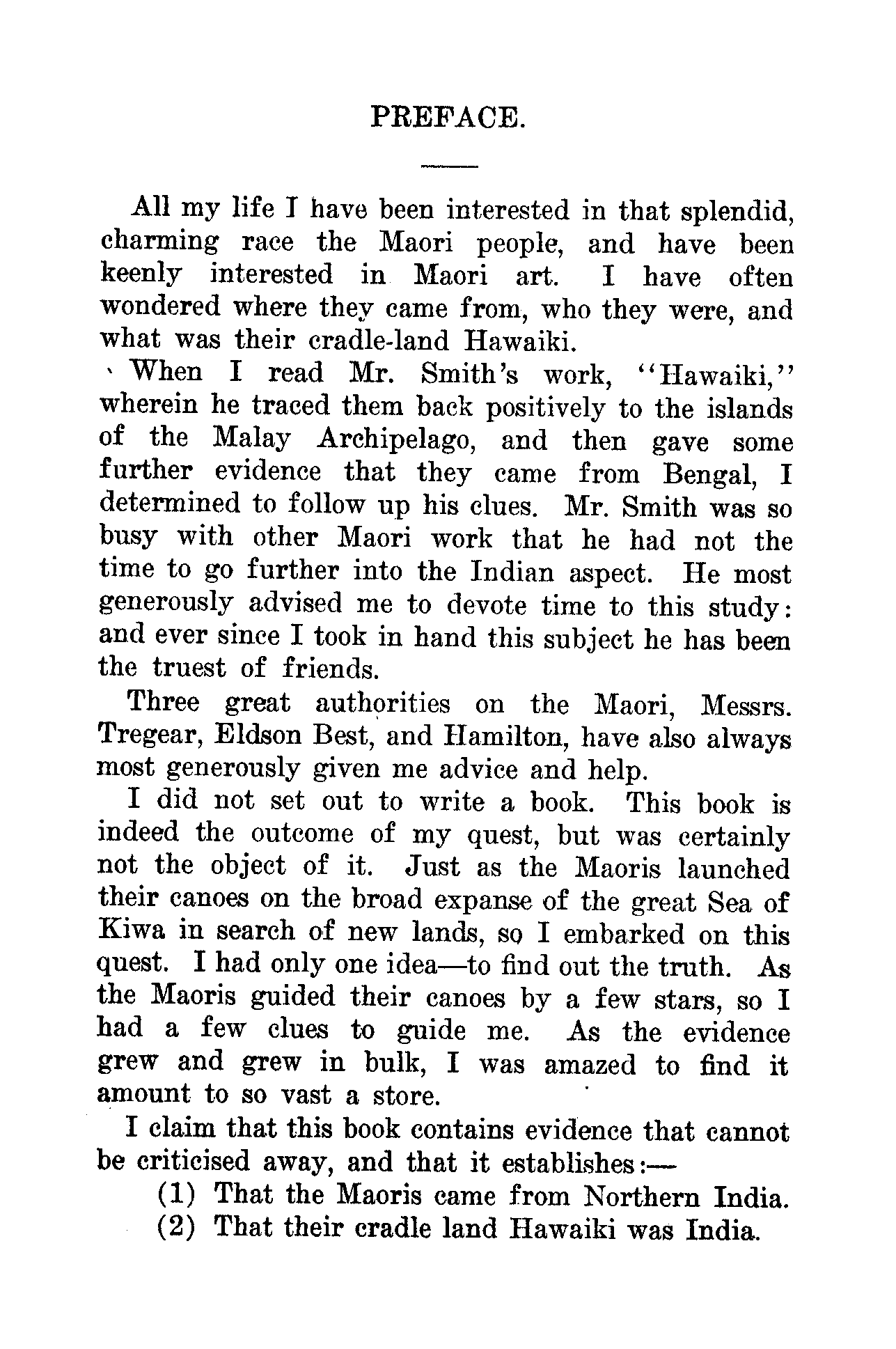 PREFACE.

All my life I have been interested in that splendid, charming race the Maori people, and have been keenly interested in Maori art. I have often wondered where they came from, who they were, and what was their cradle-land Hawaiki.

When I read Mr. Smith's work, "Hawaiki," wherein he traced them back positively to the islands of the Malay Archipelago, and then gave some further evidence that they came from Bengal, I determined to follow up his clues. Mr. Smith was so busy with other Maori work that he had not the time to go further into the Indian aspect. He most generously advised me to devote time to this study: and ever since I took in hand this subject he has been the truest of friends.

Three great authorities on the Maori, Messrs. Tregear, Eldson Best, and Hamilton, have also always most generously given me advice and help.

I did not set out to write a book. This book is indeed the outcome of my quest, but was certainly not the object of it. Just as the Maoris launched their canoes on the broad expanse of the great Sea of Kiwa in search of new lands, so I embarked on this quest. I had only one idea—to find out the truth. As the Maoris guided their canoes by a few stars, so I had a few clues to guide me. As the evidence grew and grew in bulk, I was amazed to find it amount to so vast a store.

I claim that this book contains evidence that cannot be criticised away, and that it establishes:—

(1) That the Maoris came from Northern India.
(2) That their cradle land Hawaiki was India.